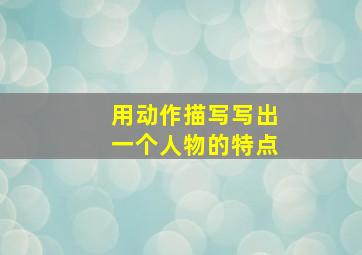 用动作描写写出
一个人物的特点